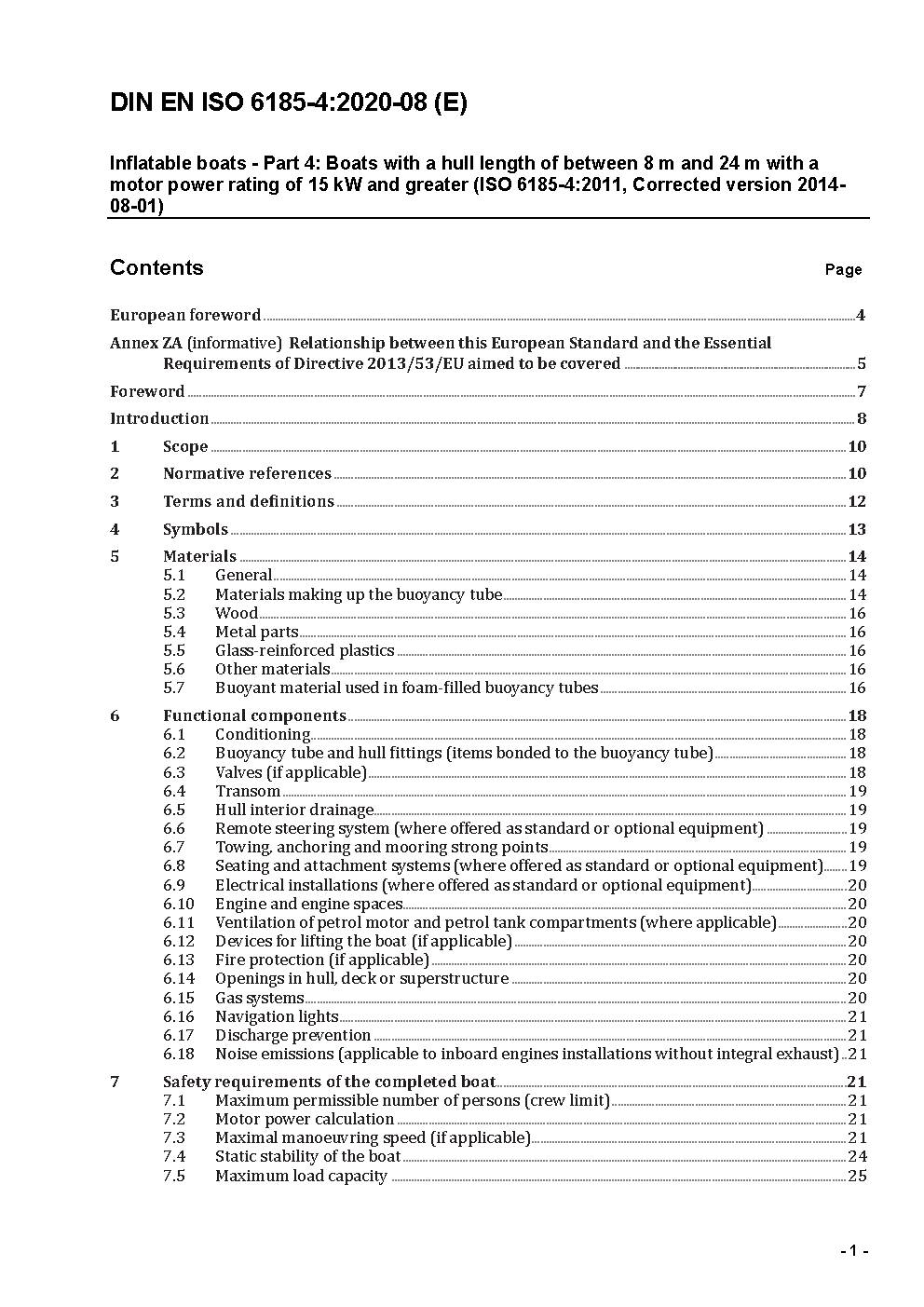 DIN EN ISO 6185-4:2020-08 (E)

Inflatable boats - Part 4: Boats with a hull length of between 8 m and 24 m with a motor power rating of 15 kW and greater (ISO 6185-4:2011, Corrected version 2014-08-01)

Contents Page

European foreword 4

Annex ZA (informative) Relationship between this European Standard and the Essential Requirements of Directive 2013/53/EU aimed to be covered 5

Foreword 7

Introduction 8

1 Scope 10

2 Normative references 10

3 Terms and definitions 12

4 Symbols 13

5 Materials 14
5.1 General 14
5.2 Materials making up the buoyancy tube 14
5.3 Wood 16
5.4 Metal parts 16
5.5 Glass-reinforced plastics 16
5.6 Other materials 16
5.7 Buoyant material used in foam-filled buoyancy tubes 16

6 Functional components 18
6.1 Conditioning 18
6.2 Buoyancy tube and hull fittings (items bonded to the buoyancy tube) 18
6.3 Valves (if applicable) 18
6.4 Transom 19
6.5 Hull interior drainage 19
6.6 Remote steering system (where offered as standard or optional equipment) 19
6.7 Towing, anchoring and mooring strong points 19
6.8 Seating and attachment systems (where offered as standard or optional equipment) 19
6.9 Electrical installations (where offered as standard or optional equipment) 20
6.10 Engine and engine spaces 20
6.11 Ventilation of petrol motor and petrol tank compartments (where applicable) 20
6.12 Devices for lifting the boat (if applicable) 20
6.13 Fire protection (if applicable) 20
6.14 Openings in hull, deck or superstructure 20
6.15 Gas systems 20
6.16 Navigation lights 21
6.17 Discharge prevention 21
6.18 Noise emissions (applicable to inboard engines installations without integral exhaust) 21

7 Safety requirements of the completed boat 21
7.1 Maximum permissible number of persons (crew limit) 21
7.2 Motor power calculation 21
7.3 Maximal manoeuvring speed (if applicable) 21
7.4 Static stability of the boat 24
7.5 Maximum load capacity 25

- 1 -